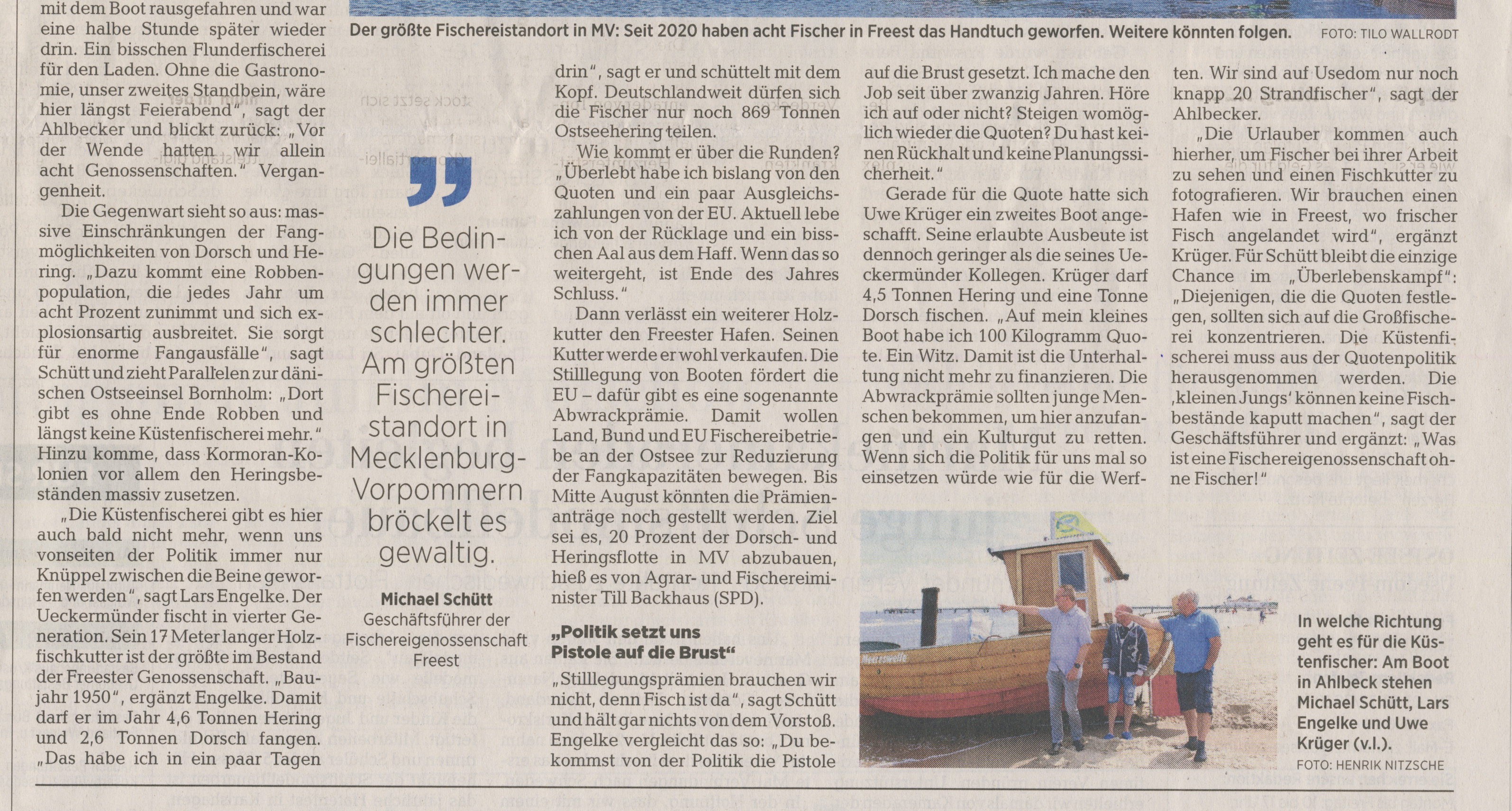 Der größte Fischereistandort in MV: Seit 2020 haben acht Fischer in Freest das Handtuch geworfen. Weitere könnten folgen. FOTO: TILO WALLRODT

mit dem Boot rausgefahren und war eine halbe Stunde später wieder drin. Ein bisschen Flunderfischerei für den Laden. Ohne die Gastronomie, unser zweites Standbein, wäre hier längst Feierabend", sagt der Ahlbecker und blickt zurück: „Vor der Wende hatten wir allein acht Genossenschaften." Vergangenheit.

Die Gegenwart sieht so aus: massive Einschränkungen der Fangmöglichkeiten von Dorsch und Hering. „Dazu kommt eine Robbenpopulation, die jedes Jahr um acht Prozent zunimmt und sich explosionsartig ausbreitet. Sie sorgt für enorme Fangausfälle", sagt Schütt und zieht Parallelen zur dänischen Ostseeinsel Bornholm: „Dort gibt es ohne Ende Robben und längst keine Küstenfischerei mehr." Hinzu komme, dass Kormoran-Kolonien vor allem den Heringsbeständen massiv zusetzen.

„Die Küstenfischerei gibt es hier auch bald nicht mehr, wenn uns vonseiten der Politik immer nur Knüppel zwischen die Beine geworfen werden", sagt Lars Engelke. Der Ueckermünder fischt in vierter Generation. Sein 17 Meter langer Holzfischkutter ist der größte im Bestand der Freester Genossenschaft. „Baujahr 1950", ergänzt Engelke. Damit darf er im Jahr 4,6 Tonnen Hering und 2,6 Tonnen Dorsch fangen. „Das habe ich in ein paar Tagen

Die Bedingungen werden immer schlechter. Am größten Fischereistandort in Mecklenburg-Vorpommern bröckelt es gewaltig.

Michael Schütt
Geschäftsführer der Fischereigenossenschaft Freest

drin", sagt er und schüttelt mit dem Kopf. Deutschlandweit dürfen sich die Fischer nur noch 869 Tonnen Ostseehering teilen.

Wie kommt er über die Runden? „Überlebt habe ich bislang von den Quoten und ein paar Ausgleichszahlungen von der EU. Aktuell lebe ich von der Rücklage und ein bisschen Aal aus dem Haff. Wenn das so weitergeht, ist Ende des Jahres Schluss."

Dann verlässt ein weiterer Holzkutter den Freester Hafen. Seinen Kutter werde er wohl verkaufen. Die Stilllegung von Booten fördert die EU – dafür gibt es eine sogenannte Abwrackprämie. Damit wollen Land, Bund und EU Fischereibetriebe an der Ostsee zur Reduzierung der Fangkapazitäten bewegen. Bis Mitte August könnten die Prämienanträge noch gestellt werden. Ziel sei es, 20 Prozent der Dorsch- und Heringsflotte in MV abzubauen, hieß es von Agrar- und Fischereiminister Till Backhaus (SPD).

„Politik setzt uns Pistole auf die Brust"

„Stilllegungsprämien brauchen wir nicht, denn Fisch ist da", sagt Schütt und hält gar nichts von dem Vorstoß. Engelke vergleicht das so: „Du bekommst von der Politik die Pistole auf die Brust gesetzt. Ich mache den Job seit über zwanzig Jahren. Höre ich auf oder nicht? Steigen womöglich wieder die Quoten? Du hast keinen Rückhalt und keine Planungssicherheit."

Gerade für die Quote hatte sich Uwe Krüger ein zweites Boot angeschafft. Seine erlaubte Ausbeute ist dennoch geringer als die seines Ueckermünder Kollegen. Krüger darf 4,5 Tonnen Hering und eine Tonne Dorsch fischen. „Auf mein kleines Boot habe ich 100 Kilogramm Quote. Ein Witz. Damit ist die Unterhaltung nicht mehr zu finanzieren. Die Abwrackprämie sollten junge Menschen bekommen, um hier anzufangen und ein Kulturgut zu retten. Wenn sich die Politik für uns mal so einsetzen würde wie für die Werften. Wir sind auf Usedom nur noch knapp 20 Strandfischer", sagt der Ahlbecker.

„Die Urlauber kommen auch hierher, um Fischer bei ihrer Arbeit zu sehen und einen Fischkutter zu fotografieren. Wir brauchen einen Hafen wie in Freest, wo frischer Fisch angelandet wird", ergänzt Krüger. Für Schütt bleibt die einzige Chance im „Überlebenskampf": „Diejenigen, die die Quoten festlegen, sollten sich auf die Großfischerei konzentrieren. Die Küstenfischerei muss aus der Quotenpolitik herausgenommen werden. Die ‚kleinen Jungs' können keine Fischbestände kaputt machen", sagt der Geschäftsführer und ergänzt: „Was ist eine Fischereigenossenschaft ohne Fischer!"

In welche Richtung geht es für die Küstenfischer: Am Boot in Ahlbeck stehen Michael Schütt, Lars Engelke und Uwe Krüger (v.l.).
FOTO: HENRIK NITZSCHE